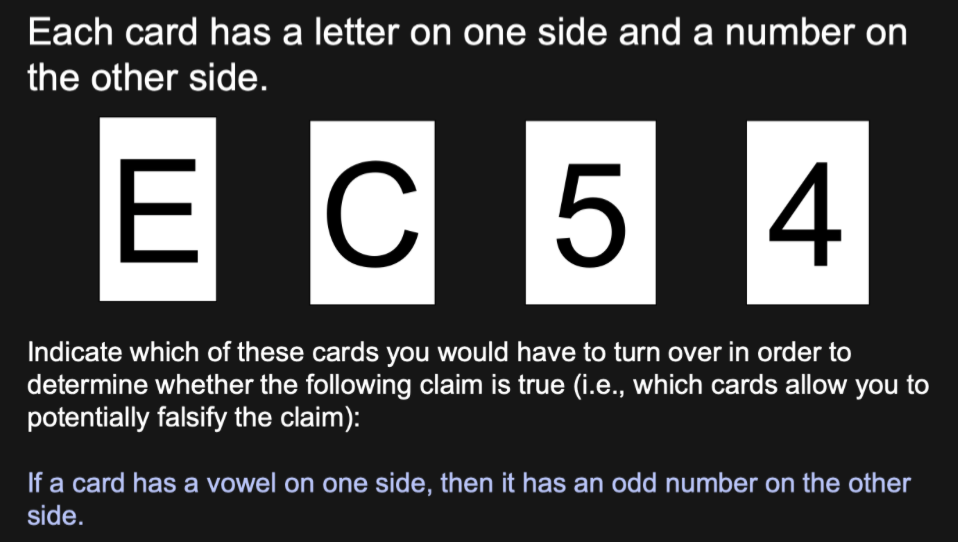 Each card has a letter on one side and a number on the other side.

E C 5 4

Indicate which of these cards you would have to turn over in order to determine whether the following claim is true (i.e., which cards allow you to potentially falsify the claim):

If a card has a vowel on one side, then it has an odd number on the other side.